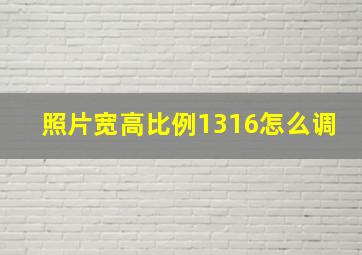 照片宽高比例1316怎么调